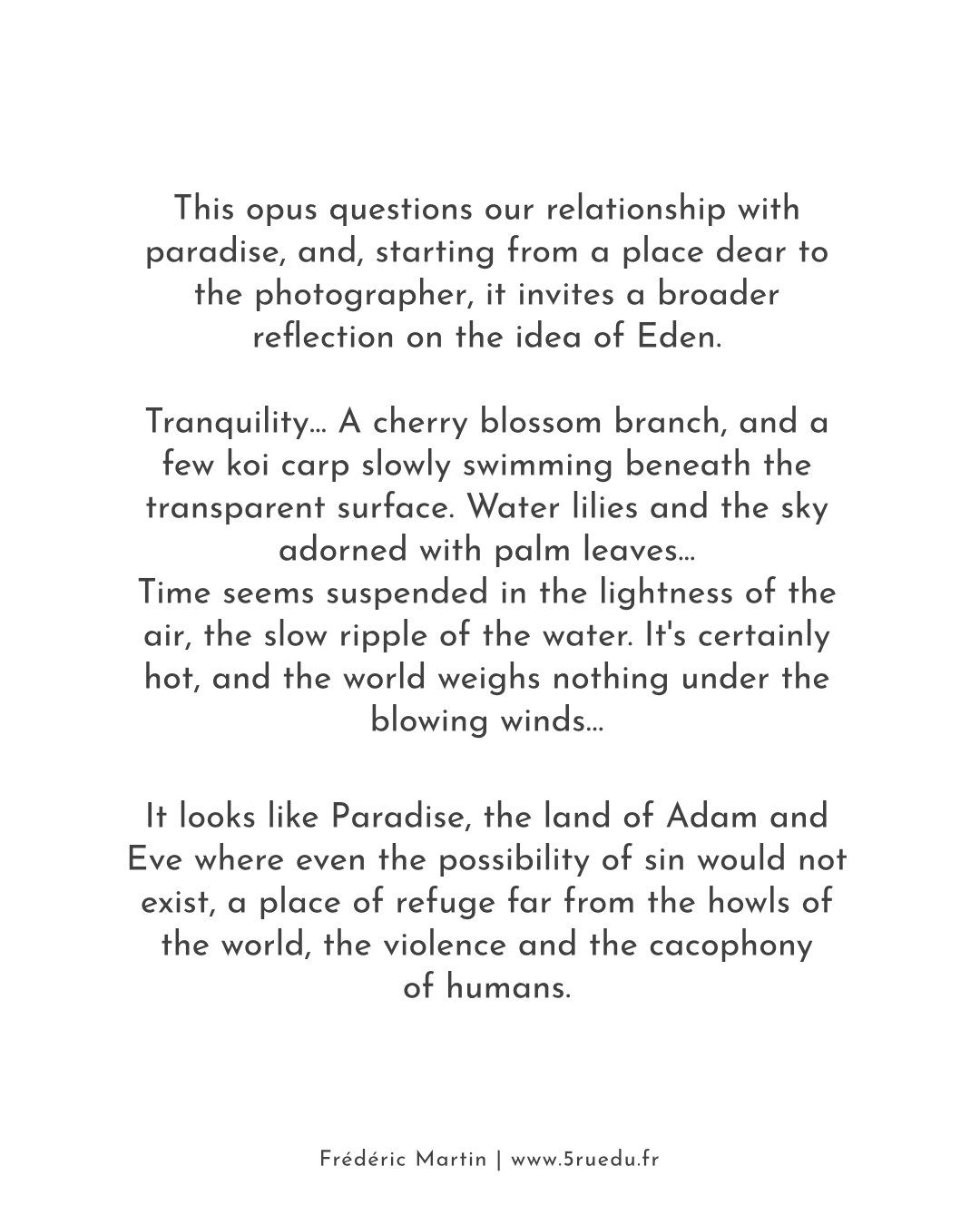 This opus questions our relationship with paradise, and, starting from a place dear to the photographer, it invites a broader reflection on the idea of Eden.

Tranquility... A cherry blossom branch, and a few koi carp slowly swimming beneath the transparent surface. Water lilies and the sky adorned with palm leaves...
Time seems suspended in the lightness of the air, the slow ripple of the water. It's certainly hot, and the world weighs nothing under the blowing winds...

It looks like Paradise, the land of Adam and Eve where even the possibility of sin would not exist, a place of refuge far from the howls of the world, the violence and the cacophony of humans.

Frédéric Martin | www.5ruedu.fr